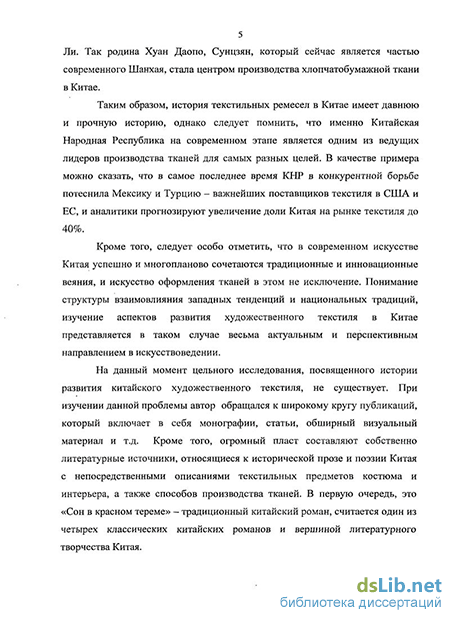 5

Ли. Так родина Хуан Даопо, Сунцзян, который сейчас является частью современного Шанхая, стала центром производства хлопчатобумажной ткани в Китае.

Таким образом, история текстильных ремесел в Китае имеет давнюю и прочную историю, однако следует помнить, что именно Китайская Народная Республика на современном этапе является одним из ведущих лидеров производства тканей для самых разных целей. В качестве примера можно сказать, что в самое последнее время КНР в конкурентной борьбе потеснила Мексику и Турцию – важнейших поставщиков текстиля в США и ЕС, и аналитики прогнозируют увеличение доли Китая на рынке текстиля до 40%.

Кроме того, следует особо отметить, что в современном искусстве Китая успешно и многопланово сочетаются традиционные и инновационные веяния, и искусство оформления тканей в этом не исключение. Понимание структуры взаимовлияния западных тенденций и национальных традиций, изучение аспектов развития художественного текстиля в Китае представляется в таком случае весьма актуальным и перспективным направлением в искусствоведении.

На данный момент цельного исследования, посвященного истории развития китайского художественного текстиля, не существует. При изучении данной проблемы автор обращался к широкому кругу публикаций, который включает в себя монографии, статьи, обширный визуальный материал и т.д. Кроме того, огромный пласт составляют собственно литературные источники, относящиеся к исторической прозе и поэзии Китая с непосредственными описаниями текстильных предметов костюма и интерьера, а также способов производства тканей. В первую очередь, это «Сон в красном тереме» – традиционный китайский роман, считается один из четырех классических китайских романов и вершиной литературного творчества Китая.

dsLib.net
библиотека диссертаций